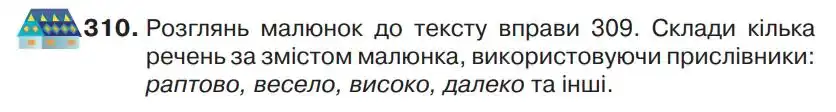 310. Розглянь малюнок до тексту вправи 309. Склади кілька речень за змістом малюнка, використовуючи прислівники: раптово, весело, високо, далеко та інші.